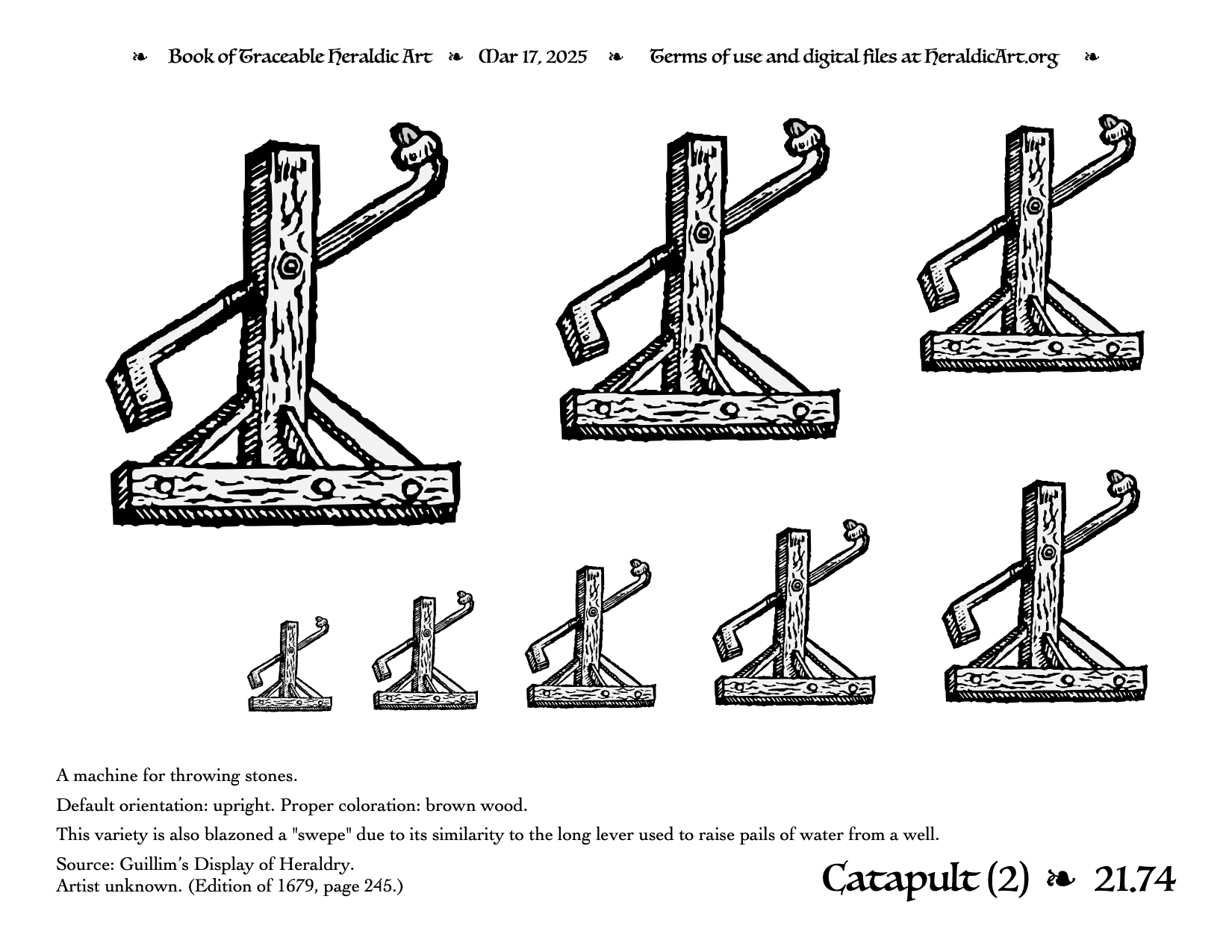 ❧ Book of Traceable Heraldic Art ❧ Mar 17, 2025 ❧ Terms of use and digital files at HeraldicArt.org ❧

A machine for throwing stones.

Default orientation: upright. Proper coloration: brown wood.

This variety is also blazoned a "swepe" due to its similarity to the long lever used to raise pails of water from a well.

Source: Guillim's Display of Heraldry.
Artist unknown. (Edition of 1679, page 245.)

Catapult (2) ❧ 21.74